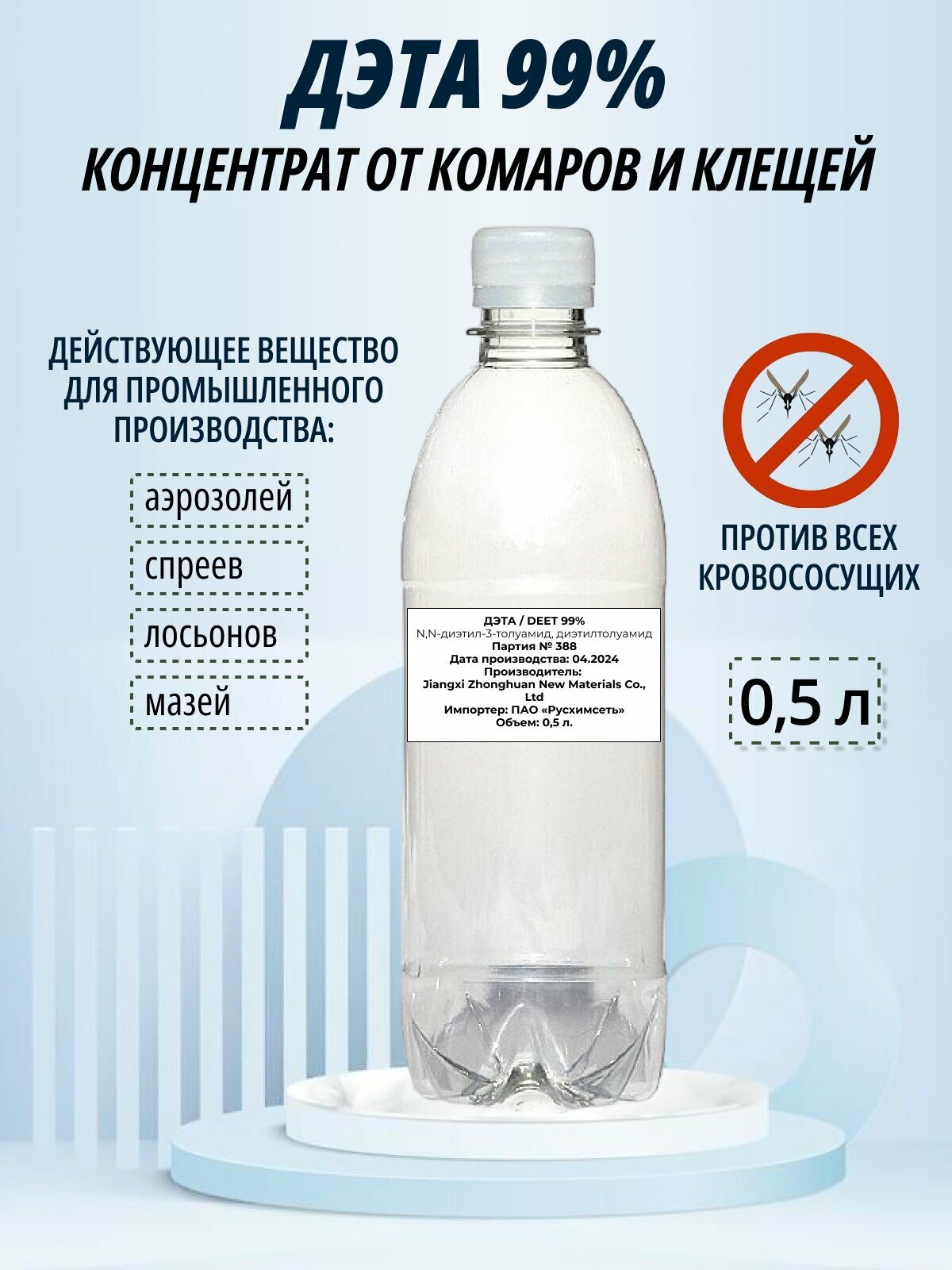 ДЭТА 99%
КОНЦЕНТРАТ ОТ КОМАРОВ И КЛЕЩЕЙ

ДЕЙСТВУЮЩЕЕ ВЕЩЕСТВО ДЛЯ ПРОМЫШЛЕННОГО ПРОИЗВОДСТВА:

аэрозолей

спреев

лосьонов

мазей

ДЭТА / DEET 99%
N,N-диэтил-3-толуамид, диэтилтолуамид
Партия № 388
Дата производства: 04.2024
Производитель:
Jiangxi Zhonghuan New Materials Co., Ltd
Импортер: ПАО «Русхимсеть»
Объем: 0,5 л.

ПРОТИВ ВСЕХ КРОВОСОСУЩИХ

0,5 л